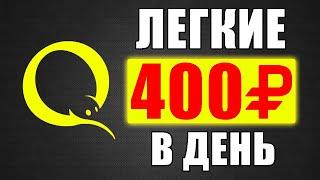 ЛЕГКИЕ

400₽

В ДЕНЬ